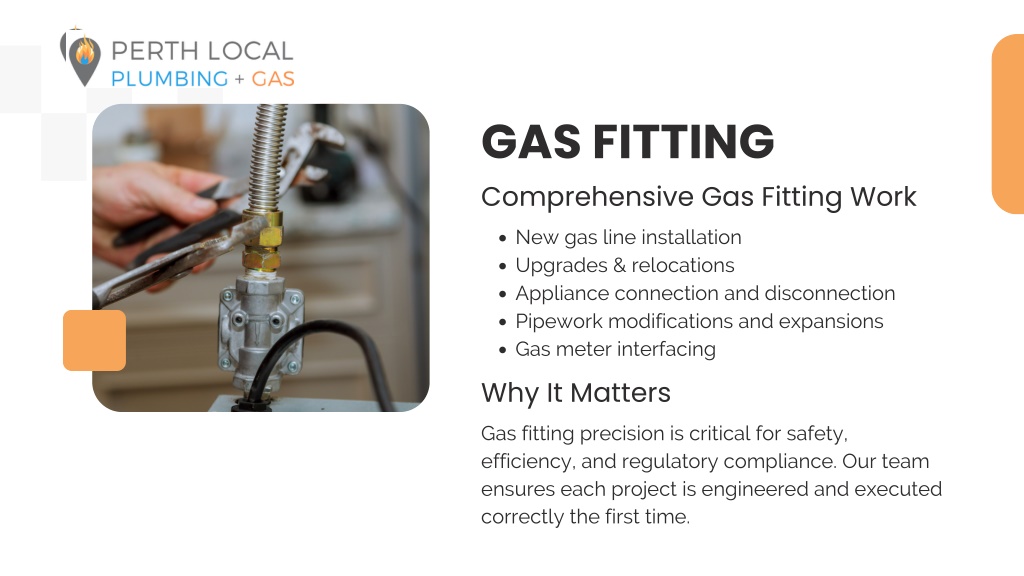 PERTH LOCAL
PLUMBING + GAS

GAS FITTING

Comprehensive Gas Fitting Work

• New gas line installation
• Upgrades & relocations
• Appliance connection and disconnection
• Pipework modifications and expansions
• Gas meter interfacing

Why It Matters

Gas fitting precision is critical for safety, efficiency, and regulatory compliance. Our team ensures each project is engineered and executed correctly the first time.